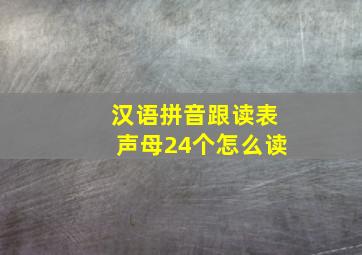 汉语拼音跟读表
声母24个怎么读